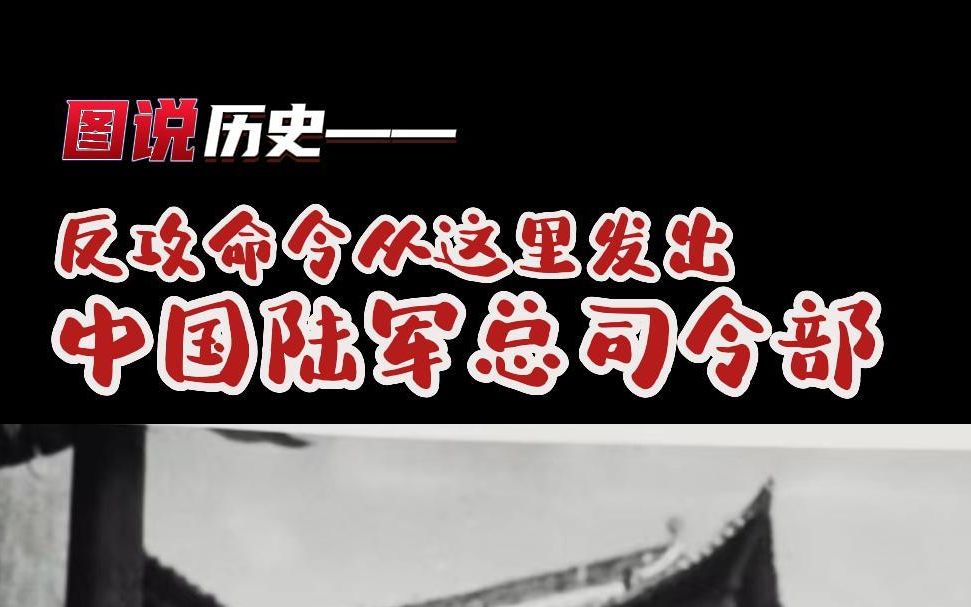 图说历史——

反攻命令从这里发出
中国陆军总司令部